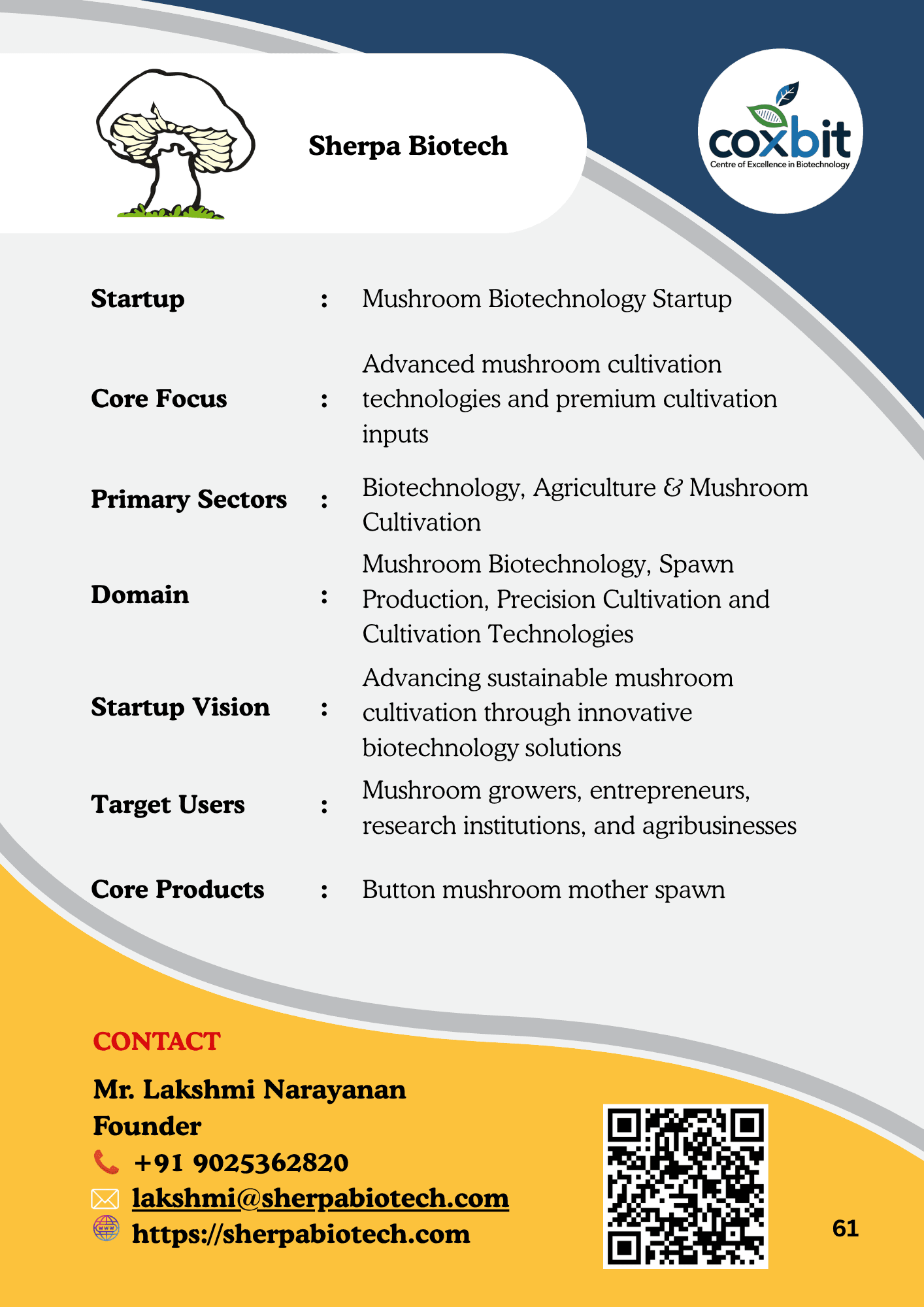 Sherpa Biotech

coxbit
Centre of Excellence in Biotechnology

Startup : Mushroom Biotechnology Startup

Core Focus : Advanced mushroom cultivation technologies and premium cultivation inputs

Primary Sectors : Biotechnology, Agriculture & Mushroom Cultivation

Domain : Mushroom Biotechnology, Spawn Production, Precision Cultivation and Cultivation Technologies

Startup Vision : Advancing sustainable mushroom cultivation through innovative biotechnology solutions

Target Users : Mushroom growers, entrepreneurs, research institutions, and agribusinesses

Core Products : Button mushroom mother spawn

CONTACT

Mr. Lakshmi Narayanan
Founder
+91 9025362820
lakshmi@sherpabiotech.com
https://sherpabiotech.com

61